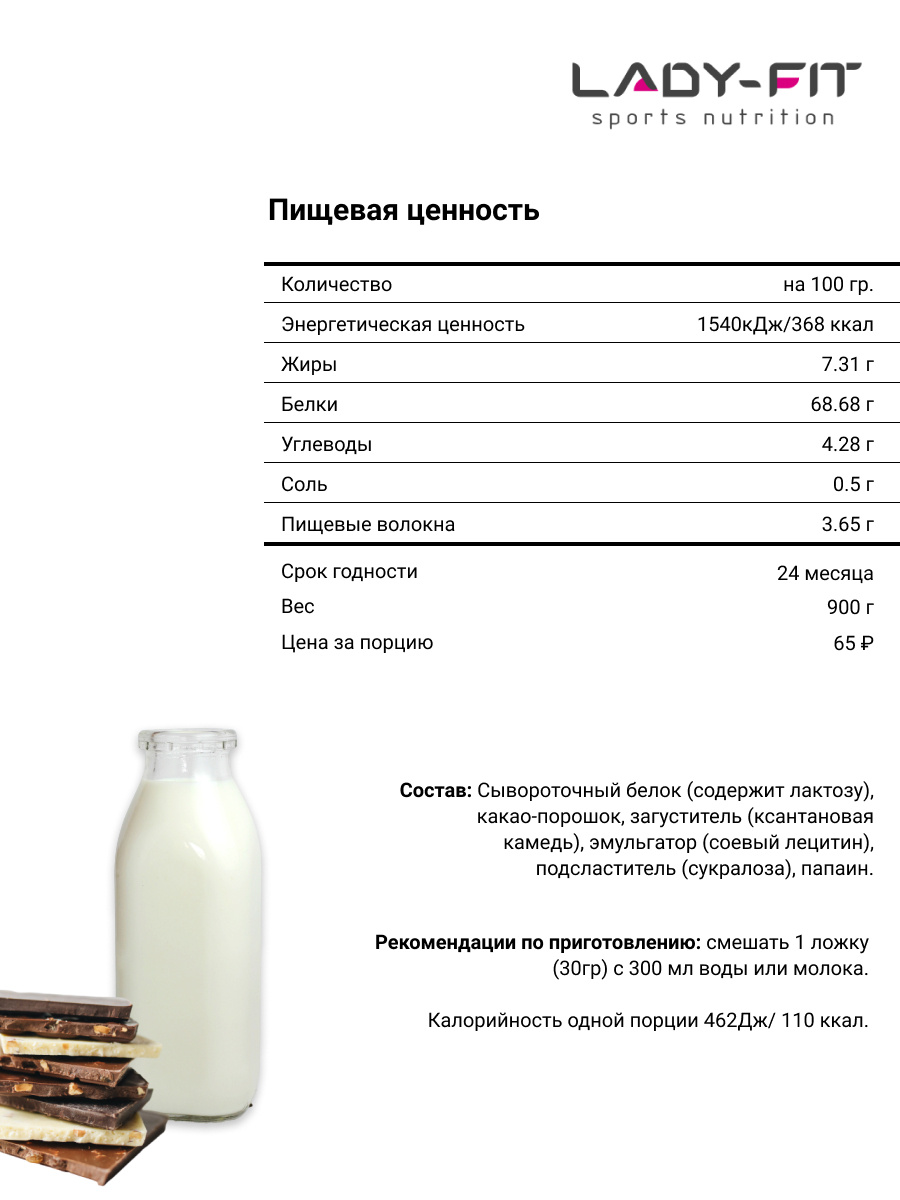 LADY-FIT
sports nutrition

Пищевая ценность

| Количество | на 100 гр. |
|---|---|
| Энергетическая ценность | 1540кДж/368 ккал |
| Жиры | 7.31 г |
| Белки | 68.68 г |
| Углеводы | 4.28 г |
| Соль | 0.5 г |
| Пищевые волокна | 3.65 г |

Срок годности 24 месяца
Вес 900 г
Цена за порцию 65 ₽

Состав: Сывороточный белок (содержит лактозу), какао-порошок, загуститель (ксантановая камедь), эмульгатор (соевый лецитин), подсластитель (сукралоза), папаин.

Рекомендации по приготовлению: смешать 1 ложку (30гр) с 300 мл воды или молока.

Калорийность одной порции 462Дж/ 110 ккал.